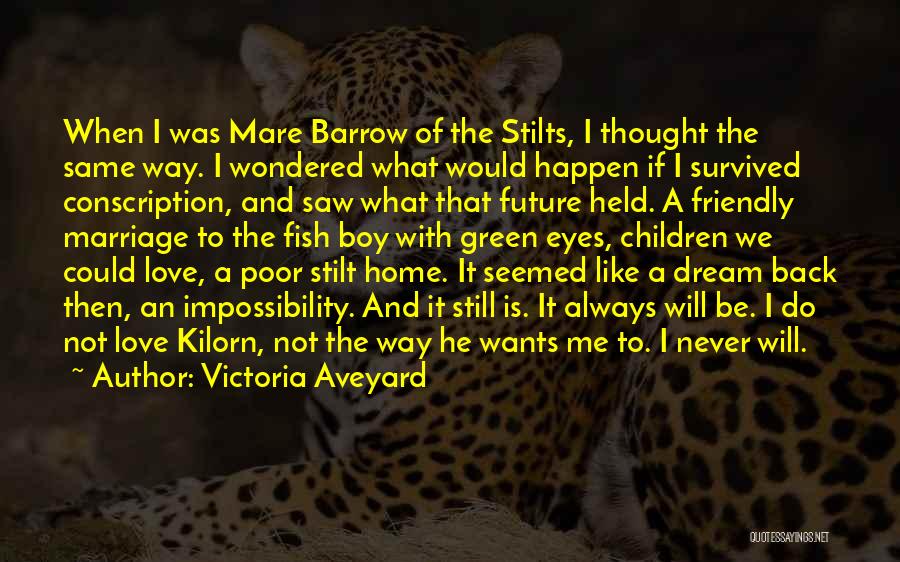 When I was Mare Barrow of the Stilts, I thought the same way. I wondered what would happen if I survived conscription, and saw what that future held. A friendly marriage to the fish boy with green eyes, children we could love, a poor stilt home. It seemed like a dream back then, an impossibility. And it still is. It always will be. I do not love Kilorn, not the way he wants me to. I never will.

~ Author: Victoria Aveyard

QUOTESSAYINGS.NET